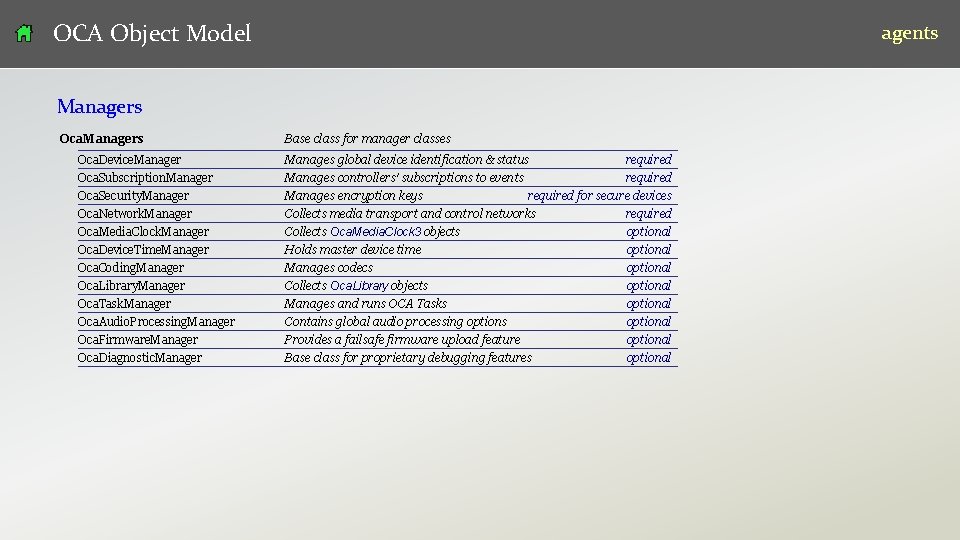 OCA Object Model

agents

Managers

| OcaManagers | Base class for manager classes | |
|---|---|---|
| OcaDeviceManager | Manages global device identification & status | required |
| OcaSubscriptionManager | Manages controllers' subscriptions to events | required |
| OcaSecurityManager | Manages encryption keys | required for secure devices |
| OcaNetworkManager | Collects media transport and control networks | required |
| OcaMediaClockManager | Collects OcaMediaClock3 objects | optional |
| OcaDeviceTimeManager | Holds master device time | optional |
| OcaCodingManager | Manages codecs | optional |
| OcaLibraryManager | Collects OcaLibrary objects | optional |
| OcaTaskManager | Manages and runs OCA Tasks | optional |
| OcaAudioProcessingManager | Contains global audio processing options | optional |
| OcaFirmwareManager | Provides a failsafe firmware upload feature | optional |
| OcaDiagnosticManager | Base class for proprietary debugging features | optional |